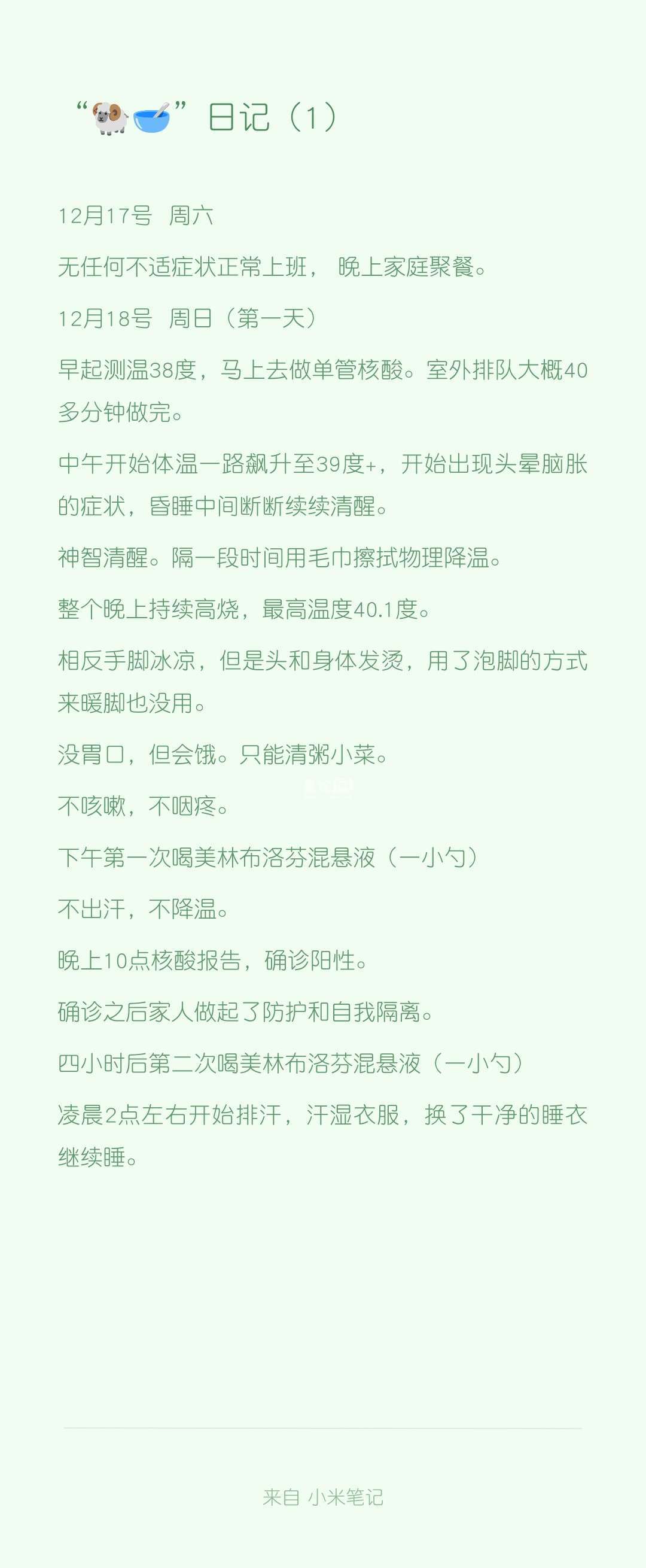 “🐏🥣”日记（1）

12月17号 周六

无任何不适症状正常上班， 晚上家庭聚餐。

12月18号 周日（第一天）

早起测温38度，马上去做单管核酸。室外排队大概40多分钟做完。

中午开始体温一路飙升至39度+，开始出现头晕脑胀的症状，昏睡中间断断续续清醒。

神智清醒。隔一段时间用毛巾擦拭物理降温。

整个晚上持续高烧，最高温度40.1度。

相反手脚冰凉，但是头和身体发烫，用了泡脚的方式来暖脚也没用。

没胃口，但会饿。只能清粥小菜。

不咳嗽，不咽疼。

下午第一次喝美林布洛芬混悬液（一小勺）

不出汗，不降温。

晚上10点核酸报告，确诊阳性。

确诊之后家人做起了防护和自我隔离。

四小时后第二次喝美林布洛芬混悬液（一小勺）

凌晨2点左右开始排汗，汗湿衣服，换了干净的睡衣继续睡。

来自 小米笔记